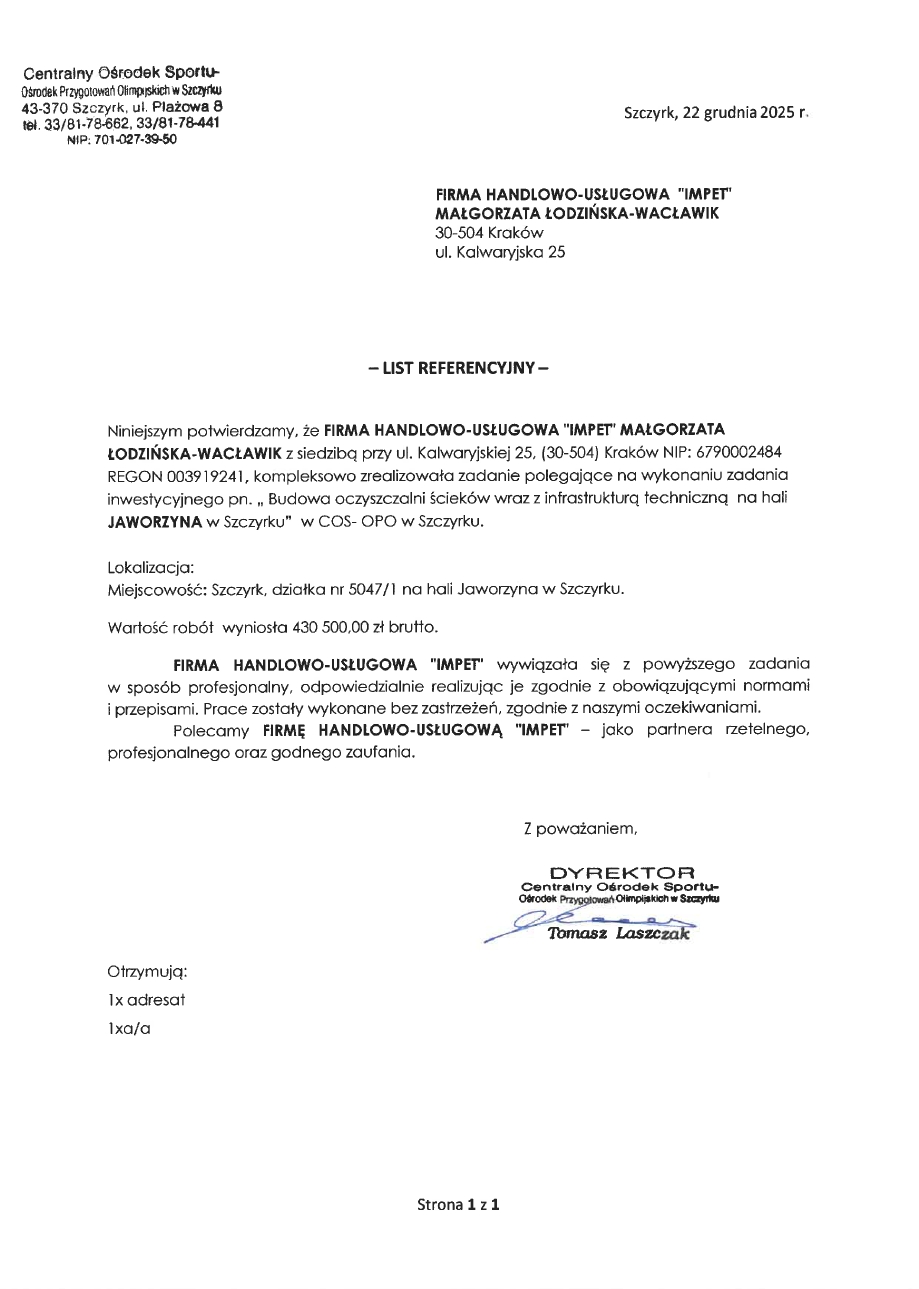 Centralny Ośrodek Sportu-
Ośrodek Przygotowań Olimpijskich w Szczyrku
43-370 Szczyrk, ul. Plażowa 8
tel. 33/81-78-662, 33/81-78-441
NIP: 701-027-39-50

Szczyrk, 22 grudnia 2025 r.

FIRMA HANDLOWO-USŁUGOWA "IMPET"
MAŁGORZATA ŁODZIŃSKA-WACŁAWIK
30-504 Kraków
ul. Kalwaryjska 25

– LIST REFERENCYJNY –

Niniejszym potwierdzamy, że FIRMA HANDLOWO-USŁUGOWA "IMPET" MAŁGORZATA ŁODZIŃSKA-WACŁAWIK z siedzibą przy ul. Kalwaryjskiej 25, (30-504) Kraków NIP: 6790002484 REGON 003919241, kompleksowo zrealizowała zadanie polegające na wykonaniu zadania inwestycyjnego pn. „ Budowa oczyszczalni ścieków wraz z infrastrukturą techniczną na hali JAWORZYNA w Szczyrku" w COS- OPO w Szczyrku.

Lokalizacja:
Miejscowość: Szczyrk, działka nr 5047/1 na hali Jaworzyna w Szczyrku.

Wartość robót wyniosła 430 500,00 zł brutto.

FIRMA HANDLOWO-USŁUGOWA "IMPET" wywiązała się z powyższego zadania w sposób profesjonalny, odpowiedzialnie realizując je zgodnie z obowiązującymi normami i przepisami. Prace zostały wykonane bez zastrzeżeń, zgodnie z naszymi oczekiwaniami.

Polecamy FIRMĘ HANDLOWO-USŁUGOWĄ "IMPET" – jako partnera rzetelnego, profesjonalnego oraz godnego zaufania.

Z poważaniem,

DYREKTOR
Centralny Ośrodek Sportu-
Ośrodek Przygotowań Olimpijskich w Szczyrku
Tomasz Laszczak

Otrzymują:
1x adresat
1xa/a

Strona 1 z 1